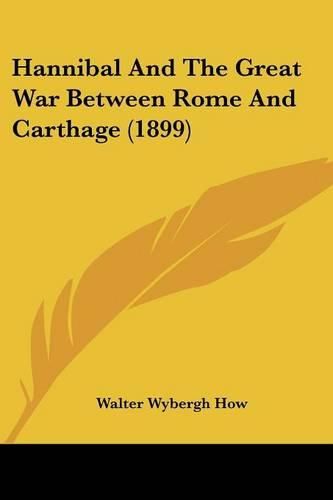 Hannibal And The Great War Between Rome And Carthage (1899)

Walter Wybergh How